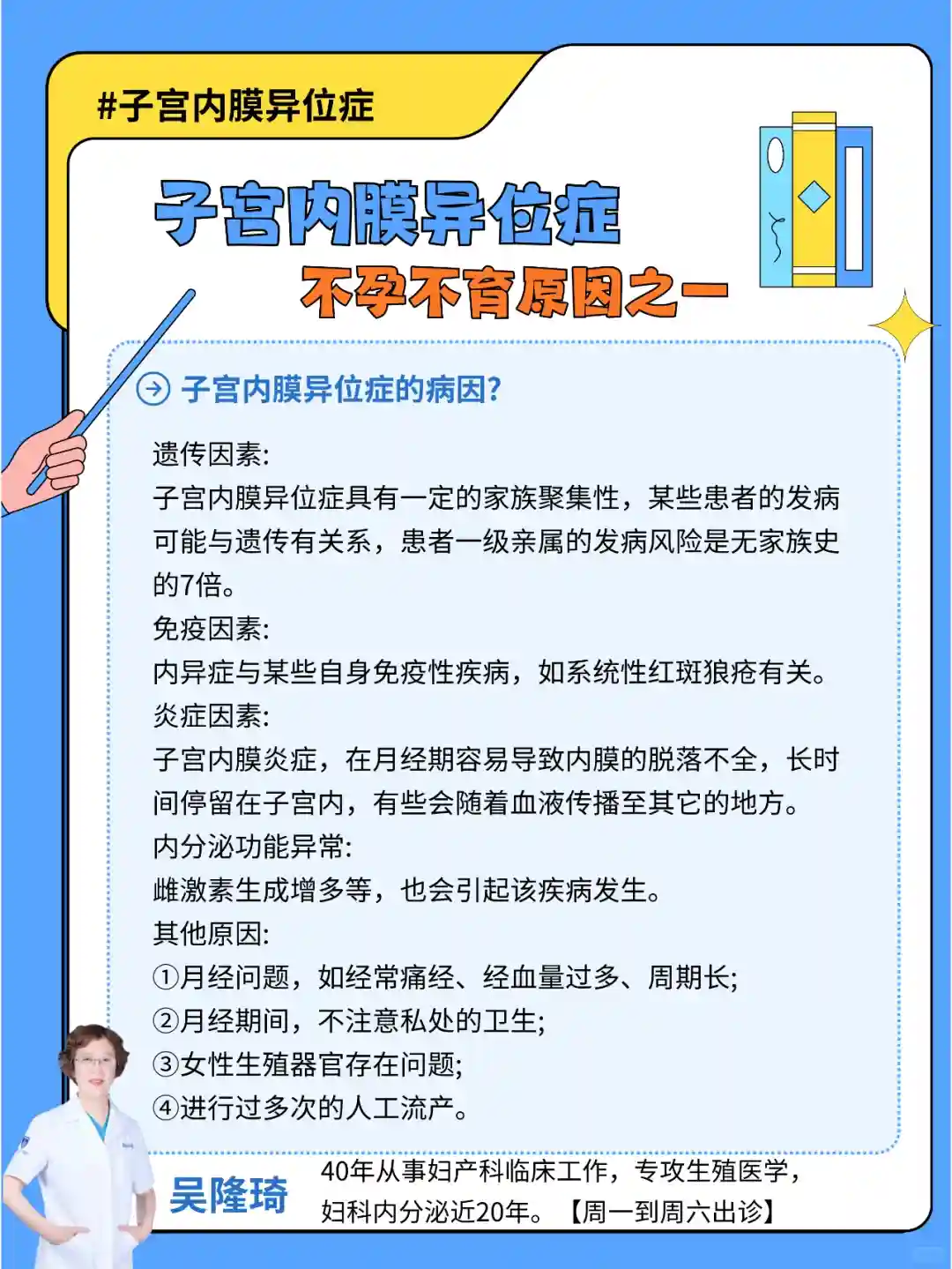 #子宫内膜异位症

子宫内膜异位症

不孕不育原因之一

子宫内膜异位症的病因?

遗传因素:
子宫内膜异位症具有一定的家族聚集性，某些患者的发病可能与遗传有关系，患者一级亲属的发病风险是无家族史的7倍。
免疫因素:
内异症与某些自身免疫性疾病，如系统性红斑狼疮有关。
炎症因素:
子宫内膜炎症，在月经期容易导致内膜的脱落不全，长时间停留在子宫内，有些会随着血液传播至其它的地方。
内分泌功能异常:
雌激素生成增多等，也会引起该疾病发生。
其他原因:
①月经问题，如经常痛经、经血量过多、周期长;
②月经期间，不注意私处的卫生;
③女性生殖器官存在问题;
④进行过多次的人工流产。

吴隆琦

40年从事妇产科临床工作，专攻生殖医学，妇科内分泌近20年。【周一到周六出诊】